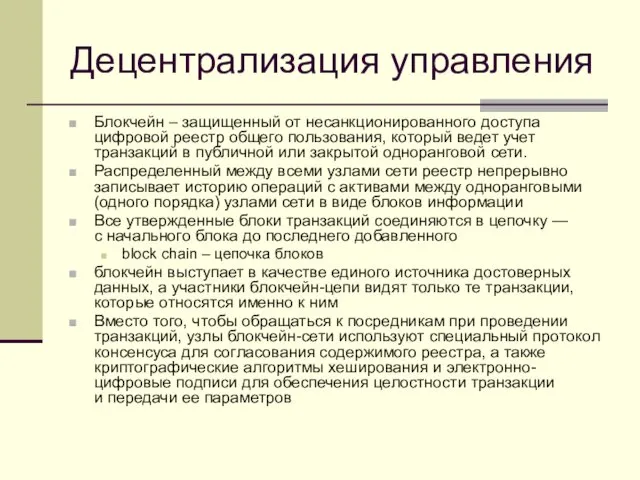 Децентрализация управления

Блокчейн – защищенный от несанкционированного доступа цифровой реестр общего пользования, который ведет учет транзакций в публичной или закрытой одноранговой сети.

Распределенный между всеми узлами сети реестр непрерывно записывает историю операций с активами между одноранговыми (одного порядка) узлами сети в виде блоков информации

Все утвержденные блоки транзакций соединяются в цепочку — с начального блока до последнего добавленного

block chain – цепочка блоков

блокчейн выступает в качестве единого источника достоверных данных, а участники блокчейн-цепи видят только те транзакции, которые относятся именно к ним

Вместо того, чтобы обращаться к посредникам при проведении транзакций, узлы блокчейн-сети используют специальный протокол консенсуса для согласования содержимого реестра, а также криптографические алгоритмы хеширования и электронно-цифровые подписи для обеспечения целостности транзакции и передачи ее параметров